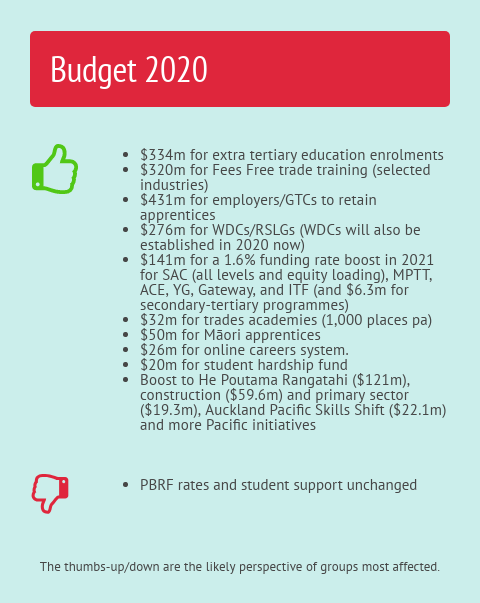 Budget 2020

- \$334m for extra tertiary education enrolments
- \$320m for Fees Free trade training (selected industries)
- \$431m for employers/GTCs to retain apprentices
- \$276m for WDCs/RSLGs (WDCs will also be established in 2020 now)
- \$141m for a 1.6% funding rate boost in 2021 for SAC (all levels and equity loading), MPTT, ACE, YG, Gateway, and ITF (and \$6.3m for secondary-tertiary programmes)
- \$32m for trades academies (1,000 places pa)
- \$50m for Māori apprentices
- \$26m for online careers system.
- \$20m for student hardship fund
- Boost to He Poutama Rangatahi (\$121m), construction (\$59.6m) and primary sector (\$19.3m), Auckland Pacific Skills Shift (\$22.1m) and more Pacific initiatives

- PBRF rates and student support unchanged

The thumbs-up/down are the likely perspective of groups most affected.